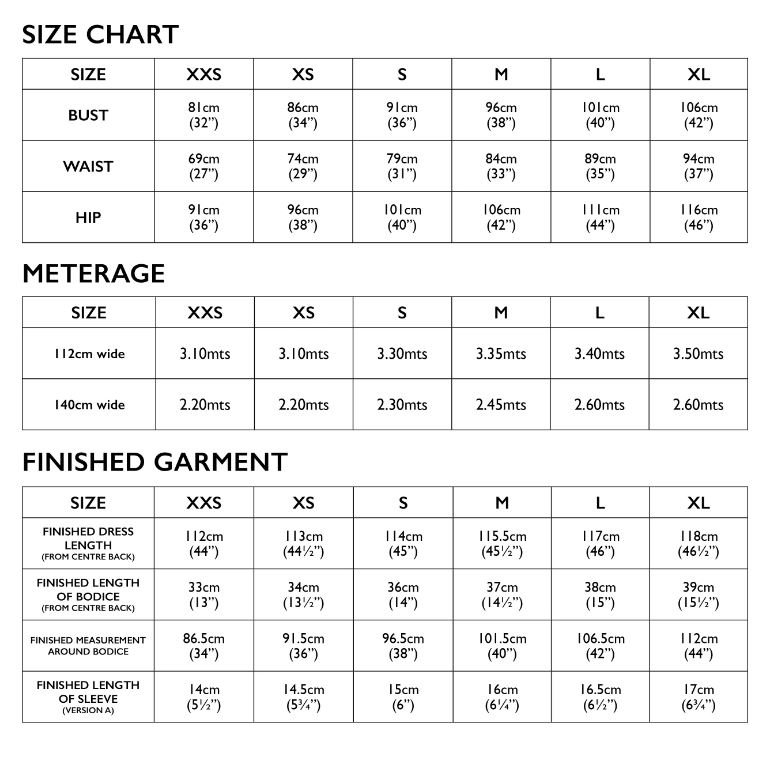 SIZE CHART

| SIZE | XXS | XS | S | M | L | XL |
|---|---|---|---|---|---|---|
| BUST | 81cm (32") | 86cm (34") | 91cm (36") | 96cm (38") | 101cm (40") | 106cm (42") |
| WAIST | 69cm (27") | 74cm (29") | 79cm (31") | 84cm (33") | 89cm (35") | 94cm (37") |
| HIP | 91cm (36") | 96cm (38") | 101cm (40") | 106cm (42") | 111cm (44") | 116cm (46") |

METERAGE

| SIZE | XXS | XS | S | M | L | XL |
|---|---|---|---|---|---|---|
| 112cm wide | 3.10mts | 3.10mts | 3.30mts | 3.35mts | 3.40mts | 3.50mts |
| 140cm wide | 2.20mts | 2.20mts | 2.30mts | 2.45mts | 2.60mts | 2.60mts |

FINISHED GARMENT

| SIZE | XXS | XS | S | M | L | XL |
|---|---|---|---|---|---|---|
| FINISHED DRESS LENGTH (FROM CENTRE BACK) | 112cm (44") | 113cm (44½") | 114cm (45") | 115.5cm (45½") | 117cm (46") | 118cm (46½") |
| FINISHED LENGTH OF BODICE (FROM CENTRE BACK) | 33cm (13") | 34cm (13½") | 36cm (14") | 37cm (14½") | 38cm (15") | 39cm (15½") |
| FINISHED MEASUREMENT AROUND BODICE | 86.5cm (34") | 91.5cm (36") | 96.5cm (38") | 101.5cm (40") | 106.5cm (42") | 112cm (44") |
| FINISHED LENGTH OF SLEEVE (VERSION A) | 14cm (5½") | 14.5cm (5¾") | 15cm (6") | 16cm (6¼") | 16.5cm (6½") | 17cm (6¾") |